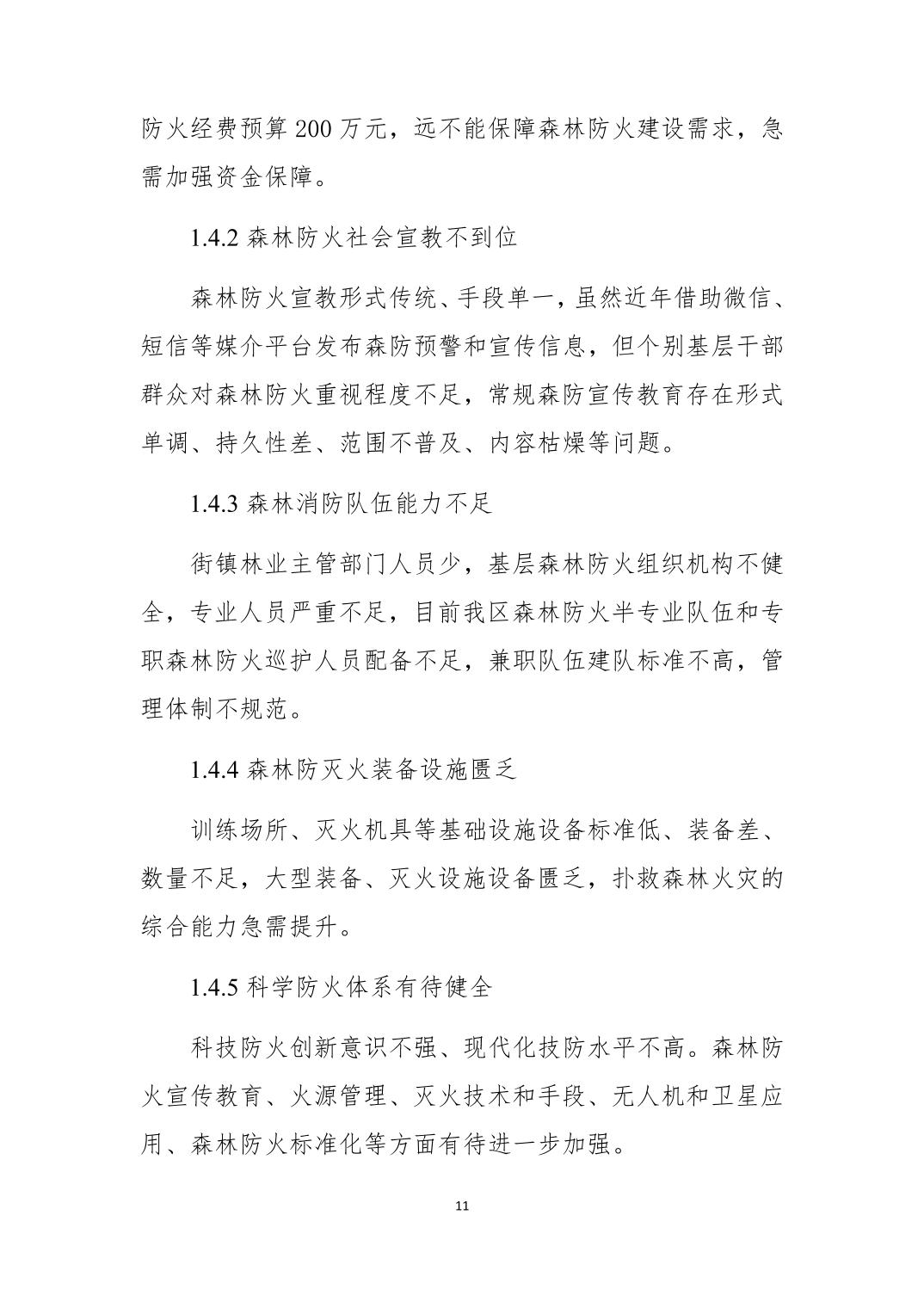 防火经费预算 200 万元，远不能保障森林防火建设需求，急需加强资金保障。

1.4.2 森林防火社会宣教不到位

森林防火宣教形式传统、手段单一，虽然近年借助微信、短信等媒介平台发布森防预警和宣传信息，但个别基层干部群众对森林防火重视程度不足，常规森防宣传教育存在形式单调、持久性差、范围不普及、内容枯燥等问题。

1.4.3 森林消防队伍能力不足

街镇林业主管部门人员少，基层森林防火组织机构不健全，专业人员严重不足，目前我区森林防火半专业队伍和专职森林防火巡护人员配备不足，兼职队伍建队标准不高，管理体制不规范。

1.4.4 森林防灭火装备设施匮乏

训练场所、灭火机具等基础设施设备标准低、装备差、数量不足，大型装备、灭火设施设备匮乏，扑救森林火灾的综合能力急需提升。

1.4.5 科学防火体系有待健全

科技防火创新意识不强、现代化技防水平不高。森林防火宣传教育、火源管理、灭火技术和手段、无人机和卫星应用、森林防火标准化等方面有待进一步加强。

11